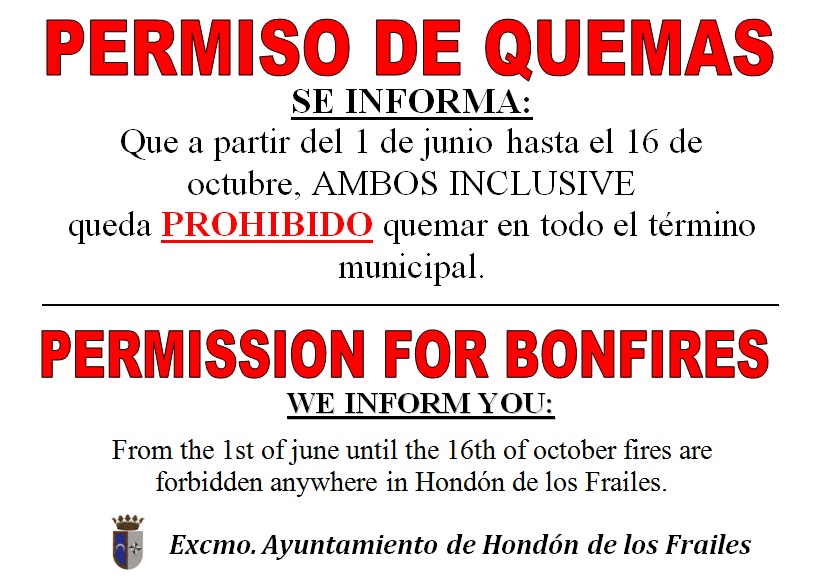 PERMISO DE QUEMAS

SE INFORMA:

Que a partir del 1 de junio hasta el 16 de octubre, AMBOS INCLUSIVE queda PROHIBIDO quemar en todo el término municipal.

PERMISSION FOR BONFIRES

WE INFORM YOU:

From the 1st of june until the 16th of october fires are forbidden anywhere in Hondón de los Frailes.

Excmo. Ayuntamiento de Hondón de los Frailes